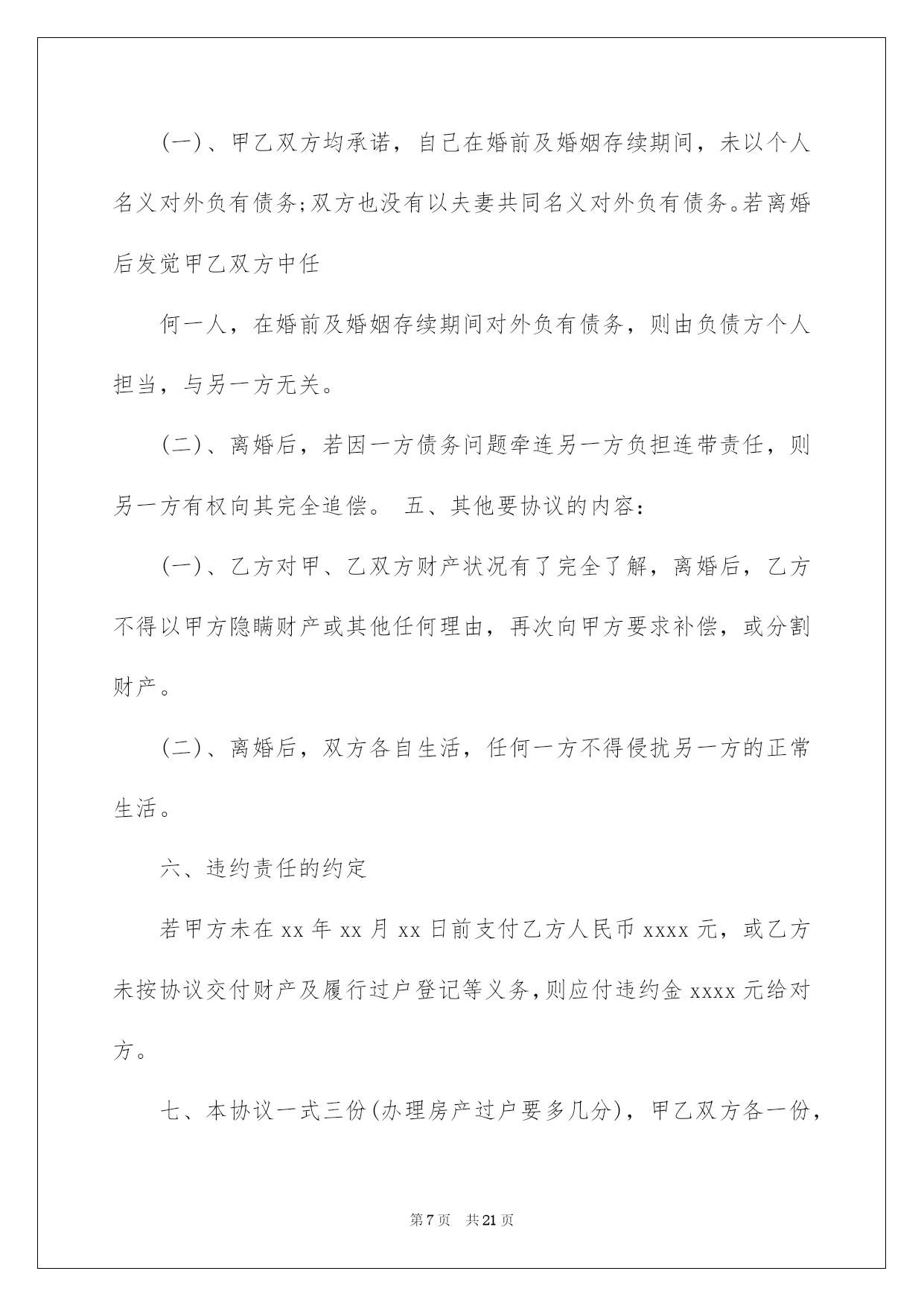 (一)、甲乙双方均承诺，自己在婚前及婚姻存续期间，未以个人名义对外负有债务;双方也没有以夫妻共同名义对外负有债务。若离婚后发觉甲乙双方中任

何一人，在婚前及婚姻存续期间对外负有债务，则由负债方个人担当，与另一方无关。

(二)、离婚后，若因一方债务问题牵连另一方负担连带责任，则另一方有权向其完全追偿。 五、其他要协议的内容：

(一)、乙方对甲、乙双方财产状况有了完全了解，离婚后，乙方不得以甲方隐瞒财产或其他任何理由，再次向甲方要求补偿，或分割财产。

(二)、离婚后，双方各自生活，任何一方不得侵扰另一方的正常生活。

六、违约责任的约定

若甲方未在 xx 年 xx 月 xx 日前支付乙方人民币 xxxx 元，或乙方未按协议交付财产及履行过户登记等义务,则应付违约金 xxxx 元给对方。

七、本协议一式三份(办理房产过户要多几分)，甲乙双方各一份，

第 7 页 共 21 页